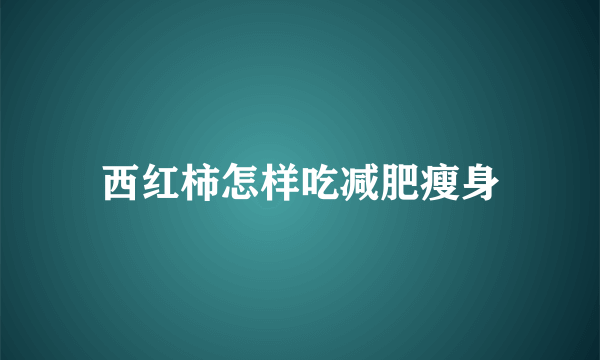 西红柿怎样吃减肥瘦身